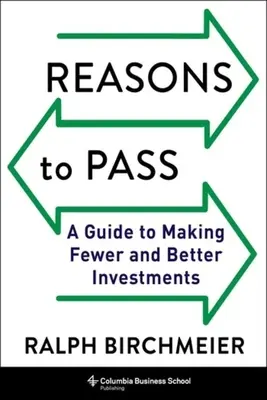 REASONS

to PASS

A Guide to Making Fewer and Better Investments

RALPH BIRCHMEIER

Columbia Business School Publishing